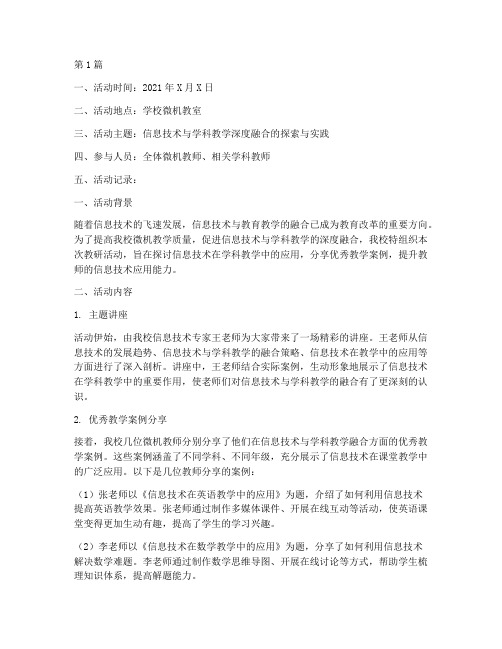 第1篇

一、活动时间：2021年X月X日

二、活动地点：学校微机教室

三、活动主题：信息技术与学科教学深度融合的探索与实践

四、参与人员：全体微机教师、相关学科教师

五、活动记录：

一、活动背景

随着信息技术的飞速发展，信息技术与教育教学的融合已成为教育改革的重要方向。为了提高我校微机教学质量，促进信息技术与学科教学的深度融合，我校特组织本次教研活动，旨在探讨信息技术在学科教学中的应用，分享优秀教学案例，提升教师的信息技术应用能力。

二、活动内容

1. 主题讲座

活动伊始，由我校信息技术专家王老师为大家带来了一场精彩的讲座。王老师从信息技术的发展趋势、信息技术与学科教学的融合策略、信息技术在教学中的应用等方面进行了深入剖析。讲座中，王老师结合实际案例，生动形象地展示了信息技术在学科教学中的重要作用，使老师们对信息技术与学科教学的融合有了更深刻的认识。

2. 优秀教学案例分享

接着，我校几位微机教师分别分享了他们在信息技术与学科教学融合方面的优秀教学案例。这些案例涵盖了不同学科、不同年级，充分展示了信息技术在课堂教学中的广泛应用。以下是几位教师分享的案例：

（1）张老师以《信息技术在英语教学中的应用》为题，介绍了如何利用信息技术提高英语教学效果。张老师通过制作多媒体课件、开展在线互动等活动，使英语课堂变得更加生动有趣，提高了学生的学习兴趣。

（2）李老师以《信息技术在数学教学中的应用》为题，分享了如何利用信息技术解决数学难题。李老师通过制作数学思维导图、开展在线讨论等方式，帮助学生梳理知识体系，提高解题能力。